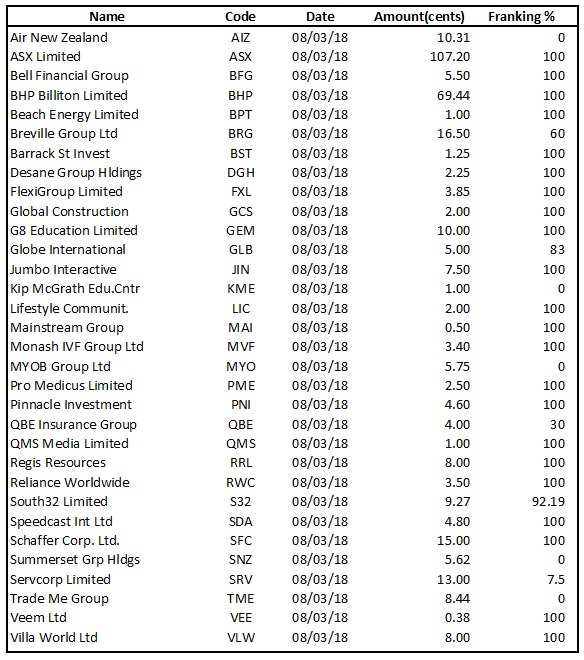 | Name | Code | Date | Amount(cents) | Franking % |
|---|---|---|---|---|
| Air New Zealand | AIZ | 08/03/18 | 10.31 | 0 |
| ASX Limited | ASX | 08/03/18 | 107.20 | 100 |
| Bell Financial Group | BFG | 08/03/18 | 5.50 | 100 |
| BHP Billiton Limited | BHP | 08/03/18 | 69.44 | 100 |
| Beach Energy Limited | BPT | 08/03/18 | 1.00 | 100 |
| Breville Group Ltd | BRG | 08/03/18 | 16.50 | 60 |
| Barrack St Invest | BST | 08/03/18 | 1.25 | 100 |
| Desane Group Hldings | DGH | 08/03/18 | 2.25 | 100 |
| FlexiGroup Limited | FXL | 08/03/18 | 3.85 | 100 |
| Global Construction | GCS | 08/03/18 | 2.00 | 100 |
| G8 Education Limited | GEM | 08/03/18 | 10.00 | 100 |
| Globe International | GLB | 08/03/18 | 5.00 | 83 |
| Jumbo Interactive | JIN | 08/03/18 | 7.50 | 100 |
| Kip McGrath Edu.Cntr | KME | 08/03/18 | 1.00 | 0 |
| Lifestyle Communit. | LIC | 08/03/18 | 2.00 | 100 |
| Mainstream Group | MAI | 08/03/18 | 0.50 | 100 |
| Monash IVF Group Ltd | MVF | 08/03/18 | 3.40 | 100 |
| MYOB Group Ltd | MYO | 08/03/18 | 5.75 | 0 |
| Pro Medicus Limited | PME | 08/03/18 | 2.50 | 100 |
| Pinnacle Investment | PNI | 08/03/18 | 4.60 | 100 |
| QBE Insurance Group | QBE | 08/03/18 | 4.00 | 30 |
| QMS Media Limited | QMS | 08/03/18 | 1.00 | 100 |
| Regis Resources | RRL | 08/03/18 | 8.00 | 100 |
| Reliance Worldwide | RWC | 08/03/18 | 3.50 | 100 |
| South32 Limited | S32 | 08/03/18 | 9.27 | 92.19 |
| Speedcast Int Ltd | SDA | 08/03/18 | 4.80 | 100 |
| Schaffer Corp. Ltd. | SFC | 08/03/18 | 15.00 | 100 |
| Summerset Grp Hldgs | SNZ | 08/03/18 | 5.62 | 0 |
| Servcorp Limited | SRV | 08/03/18 | 13.00 | 7.5 |
| Trade Me Group | TME | 08/03/18 | 8.44 | 0 |
| Veem Ltd | VEE | 08/03/18 | 0.38 | 100 |
| Villa World Ltd | VLW | 08/03/18 | 8.00 | 100 |